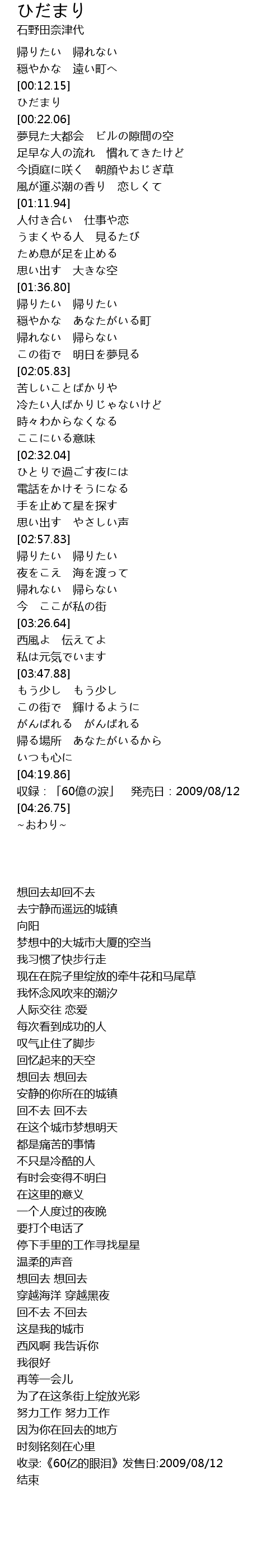 ひだまり
石野田奈津代

帰りたい　帰れない
穏やかな　遠い町へ
[00:12.15]
ひだまり
[00:22.06]
夢見た大都会　ビルの隙間の空
足早な人の流れ　慣れてきたけど
今頃庭に咲く　朝顔やおじぎ草
風が運ぶ潮の香り　恋しくて
[01:11.94]
人付き合い　仕事や恋
うまくやる人　見るたび
ため息が足を止める
思い出す　大きな空
[01:36.80]
帰りたい　帰りたい
穏やかな　あなたがいる町
帰れない　帰らない
この街で　明日を夢見る
[02:05.83]
苦しいことばかりや
冷たい人ばかりじゃないけど
時々わからなくなる
ここにいる意味
[02:32.04]
ひとりで過ごす夜には
電話をかけそうになる
手を止めて星を探す
思い出す　やさしい声
[02:57.83]
帰りたい　帰りたい
夜をこえ　海を渡って
帰れない　帰らない
今　ここが私の街
[03:26.64]
西風よ　伝えてよ
私は元気でいます
[03:47.88]
もう少し　もう少し
この街で　輝けるように
がんばれる　がんばれる
帰る場所　あなたがいるから
いつも心に
[04:19.86]
収録：「60億の涙」　発売日：2009/08/12
[04:26.75]
~おわり~

想回去却回不去
去宁静而遥远的城镇
向阳
梦想中的大城市大厦的空当
我习惯了快步行走
现在在院子里绽放的牵牛花和马尾草
我怀念风吹来的潮汐
人际交往 恋爱
每次看到成功的人
叹气止住了脚步
回忆起来的天空
想回去 想回去
安静的你所在的城镇
回不去 回不去
在这个城市梦想明天
都是痛苦的事情
不只是冷酷的人
有时会变得不明白
在这里的意义
一个人度过的夜晚
要打个电话了
停下手里的工作寻找星星
温柔的声音
想回去 想回去
穿越海洋 穿越黑夜
回不去 不回去
这是我的城市
西风啊 我告诉你
我很好
再等一会儿
为了在这条街上绽放光彩
努力工作 努力工作
因为你在回去的地方
时刻铭刻在心里
收录:《60亿的眼泪》发售日:2009/08/12
结束